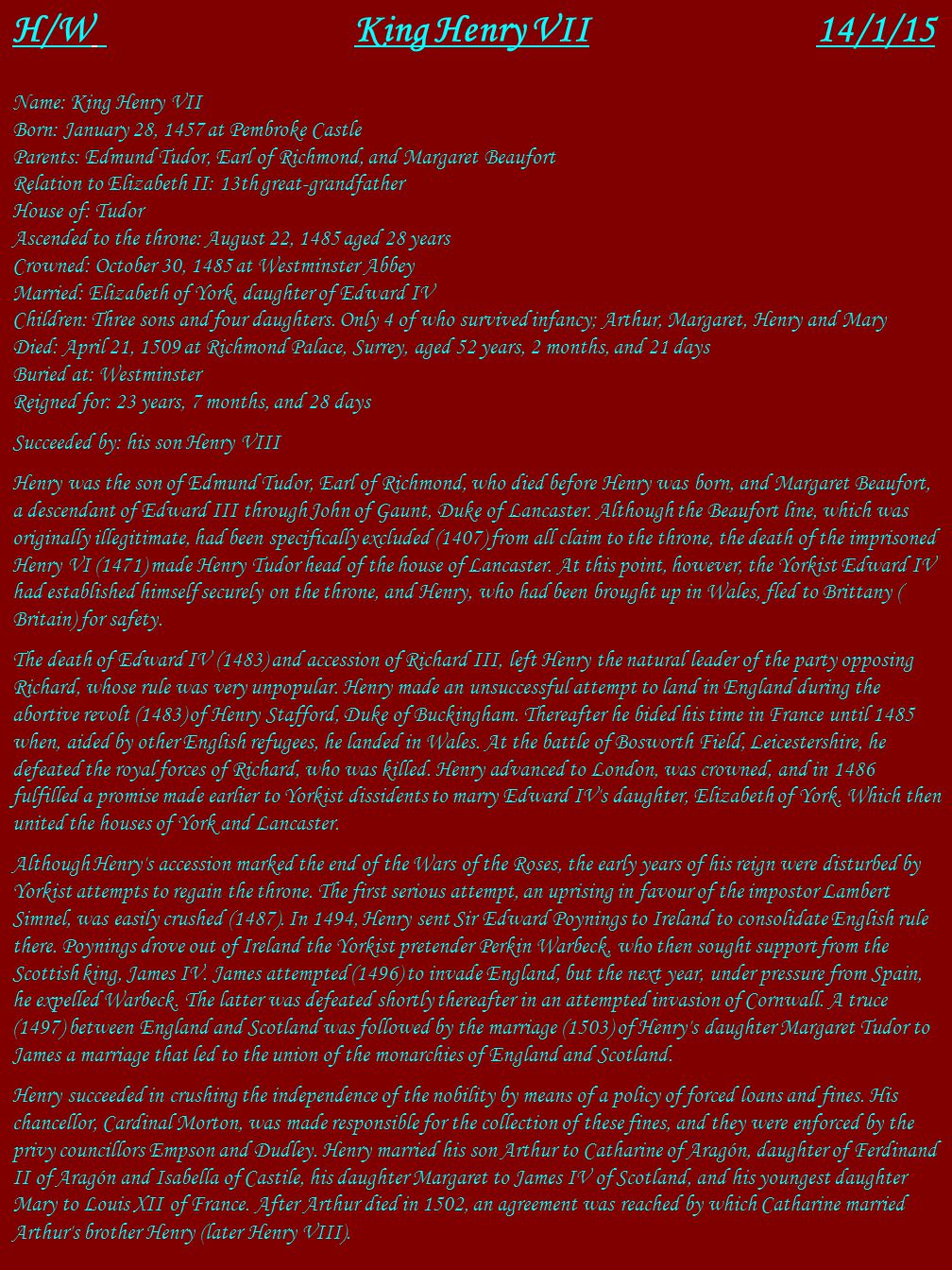 H/W King Henry VII 14/1/15

Name: King Henry VII
Born: January 28, 1457 at Pembroke Castle
Parents: Edmund Tudor, Earl of Richmond, and Margaret Beaufort
Relation to Elizabeth II: 13th great-grandfather
House of: Tudor
Ascended to the throne: August 22, 1485 aged 28 years
Crowned: October 30, 1485 at Westminster Abbey
Married: Elizabeth of York, daughter of Edward IV
Children: Three sons and four daughters. Only 4 of who survived infancy; Arthur, Margaret, Henry and Mary
Died: April 21, 1509 at Richmond Palace, Surrey, aged 52 years, 2 months, and 21 days
Buried at: Westminster
Reigned for: 23 years, 7 months, and 28 days

Succeeded by: his son Henry VIII

Henry was the son of Edmund Tudor, Earl of Richmond, who died before Henry was born, and Margaret Beaufort, a descendant of Edward III through John of Gaunt, Duke of Lancaster. Although the Beaufort line, which was originally illegitimate, had been specifically excluded (1407) from all claim to the throne, the death of the imprisoned Henry VI (1471) made Henry Tudor head of the house of Lancaster. At this point, however, the Yorkist Edward IV had established himself securely on the throne, and Henry, who had been brought up in Wales, fled to Brittany ( Britain) for safety.

The death of Edward IV (1483) and accession of Richard III, left Henry the natural leader of the party opposing Richard, whose rule was very unpopular. Henry made an unsuccessful attempt to land in England during the abortive revolt (1483) of Henry Stafford, Duke of Buckingham. Thereafter he bided his time in France until 1485 when, aided by other English refugees, he landed in Wales. At the battle of Bosworth Field, Leicestershire, he defeated the royal forces of Richard, who was killed. Henry advanced to London, was crowned, and in 1486 fulfilled a promise made earlier to Yorkist dissidents to marry Edward IV's daughter, Elizabeth of York. Which then united the houses of York and Lancaster.

Although Henry's accession marked the end of the Wars of the Roses, the early years of his reign were disturbed by Yorkist attempts to regain the throne. The first serious attempt, an uprising in favour of the impostor Lambert Simnel, was easily crushed (1487). In 1494, Henry sent Sir Edward Poynings to Ireland to consolidate English rule there. Poynings drove out of Ireland the Yorkist pretender Perkin Warbeck, who then sought support from the Scottish king, James IV. James attempted (1496) to invade England, but the next year, under pressure from Spain, he expelled Warbeck. The latter was defeated shortly thereafter in an attempted invasion of Cornwall. A truce (1497) between England and Scotland was followed by the marriage (1503) of Henry's daughter Margaret Tudor to James a marriage that led to the union of the monarchies of England and Scotland.

Henry succeeded in crushing the independence of the nobility by means of a policy of forced loans and fines. His chancellor, Cardinal Morton, was made responsible for the collection of these fines, and they were enforced by the privy councillors Empson and Dudley. Henry married his son Arthur to Catharine of Aragón, daughter of Ferdinand II of Aragón and Isabella of Castile, his daughter Margaret to James IV of Scotland, and his youngest daughter Mary to Louis XII of France. After Arthur died in 1502, an agreement was reached by which Catharine married Arthur's brother Henry (later Henry VIII).